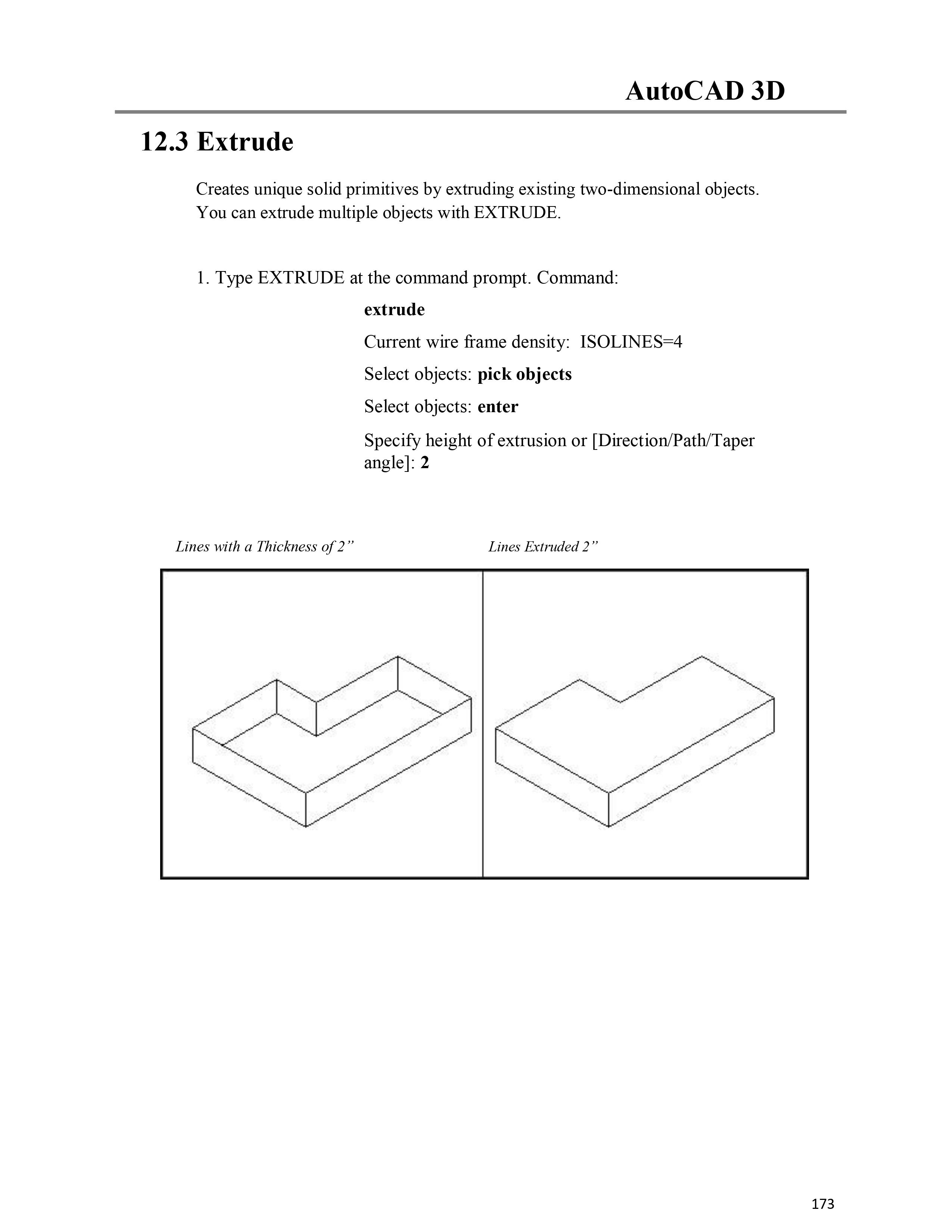 AutoCAD 3D

12.3 Extrude

Creates unique solid primitives by extruding existing two-dimensional objects. You can extrude multiple objects with EXTRUDE.

1. Type EXTRUDE at the command prompt. Command:

extrude

Current wire frame density: ISOLINES=4

Select objects: pick objects

Select objects: enter

Specify height of extrusion or [Direction/Path/Taper angle]: 2

Lines with a Thickness of 2”

Lines Extruded 2”

173